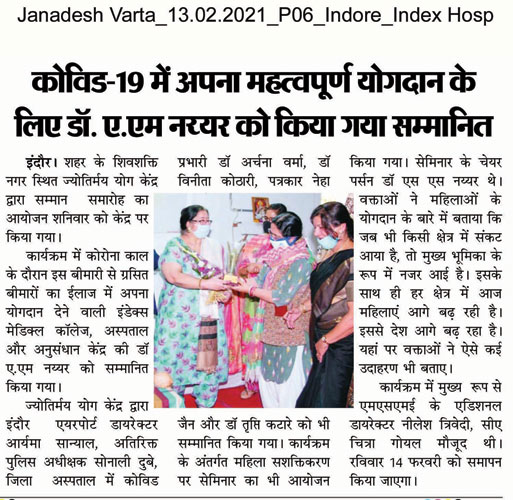 Janadesh Varta_13.02.2021_P06_Indore_Index Hosp

कोविड-19 में अपना महत्वपूर्ण योगदान के लिए डॉ. ए.एम नय्यर को किया गया सम्मानित

इंदौर। शहर के शिवशक्ति नगर स्थित ज्योतिर्मय योग केंद्र द्वारा सम्मान समारोह का आयोजन शनिवार को केंद्र पर किया गया।

कार्यक्रम में कोरोना काल के दौरान इस बीमारी से ग्रसित बीमारों का ईलाज में अपना योगदान देने वाली इंडेक्स मेडिक्ल कॉलेज, अस्पताल और अनुसंधान केंद्र की डॉ ए.एम नय्यर को सम्मानित किया गया।

ज्योतिर्मय योग केंद्र द्वारा इंदौर एयरपोर्ट डायरेक्टर आर्यमा सान्याल, अतिरिक्त पुलिस अधीक्षक सोनाली दुबे, जिला अस्पताल में कोविड प्रभारी डॉ अर्चना वर्मा, डॉ विनीता कोठारी, पत्रकार नेहा जैन और डॉ तृप्ति कटारे को भी सम्मानित किया गया। कार्यक्रम के अंतर्गत महिला सशक्तिकरण पर सेमिनार का भी आयोजन किया गया। सेमिनार के चेयर पर्सन डॉ एस एस नय्यर थे। वक्ताओं ने महिलाओं के योगदान के बारे में बताया कि जब भी किसी क्षेत्र में संकट आया है, तो मुख्य भूमिका के रूप में नजर आई है। इसके साथ ही हर क्षेत्र में आज महिलाएं आगे बढ़ रही है। इससे देश आगे बढ़ रहा है। यहां पर वक्ताओं ने ऐसे कई उदाहरण भी बताए।

कार्यक्रम में मुख्य रूप से एमएसएमई के एडिशनल डायरेक्टर नीलेश त्रिवेदी, सीए चित्रा गोयल मौजूद थी। रविवार 14 फरवरी को समापन किया जाएगा।